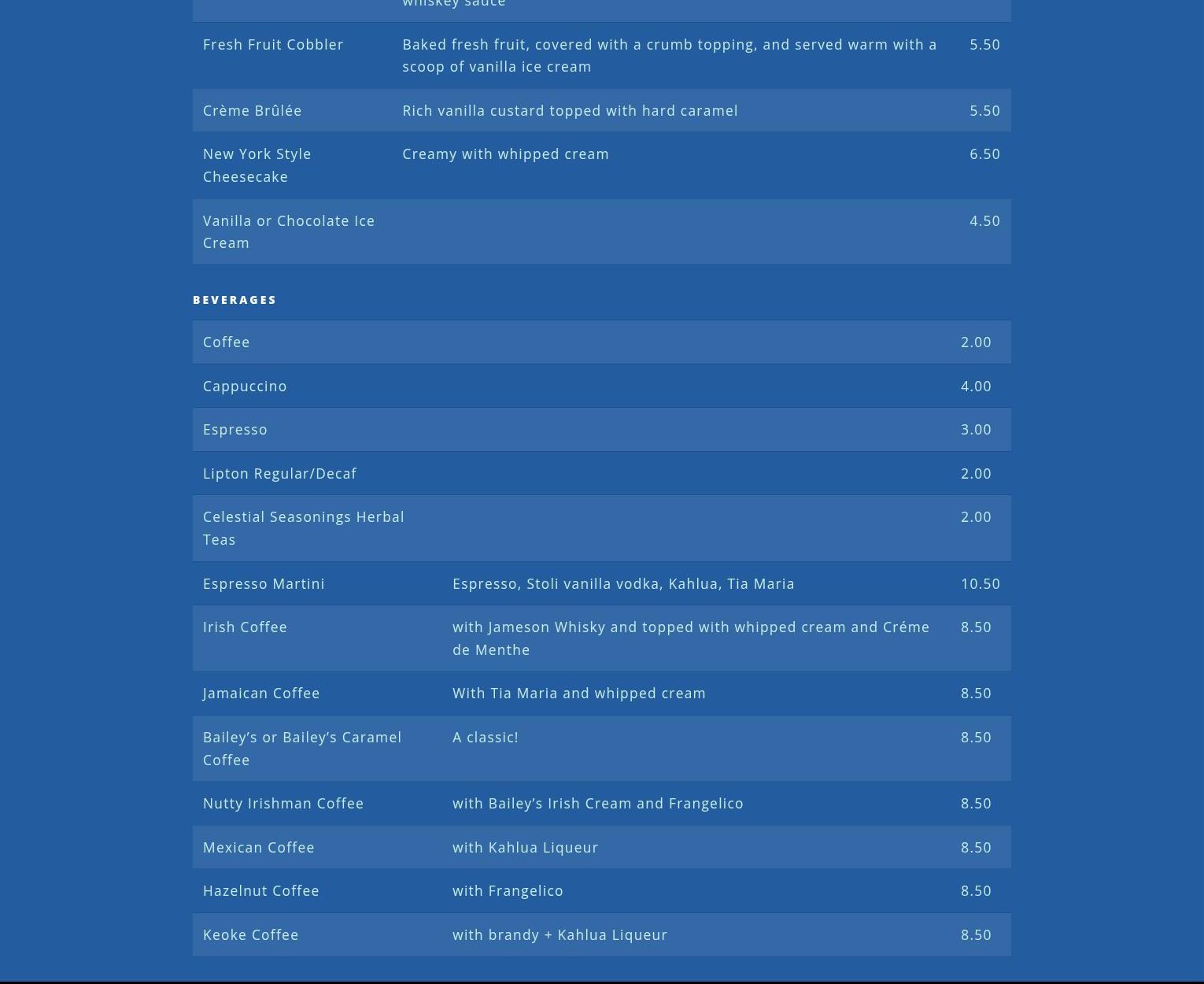 | | whiskey sauce | |
|---|---|---|
| Fresh Fruit Cobbler | Baked fresh fruit, covered with a crumb topping, and served warm with a scoop of vanilla ice cream | 5.50 |
| Crème Brûlée | Rich vanilla custard topped with hard caramel | 5.50 |
| New York Style Cheesecake | Creamy with whipped cream | 6.50 |
| Vanilla or Chocolate Ice Cream | | 4.50 |

BEVERAGES

| | | |
|---|---|---|
| Coffee | | 2.00 |
| Cappuccino | | 4.00 |
| Espresso | | 3.00 |
| Lipton Regular/Decaf | | 2.00 |
| Celestial Seasonings Herbal Teas | | 2.00 |
| Espresso Martini | Espresso, Stoli vanilla vodka, Kahlua, Tia Maria | 10.50 |
| Irish Coffee | with Jameson Whisky and topped with whipped cream and Créme de Menthe | 8.50 |
| Jamaican Coffee | With Tia Maria and whipped cream | 8.50 |
| Bailey’s or Bailey’s Caramel Coffee | A classic! | 8.50 |
| Nutty Irishman Coffee | with Bailey’s Irish Cream and Frangelico | 8.50 |
| Mexican Coffee | with Kahlua Liqueur | 8.50 |
| Hazelnut Coffee | with Frangelico | 8.50 |
| Keoke Coffee | with brandy + Kahlua Liqueur | 8.50 |